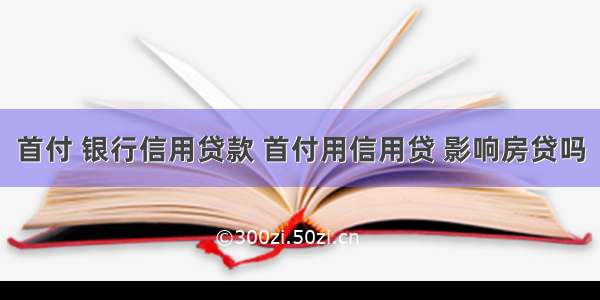 首付 银行信用贷款 首付用信用贷 影响房贷吗

©300zi.50zi.cn